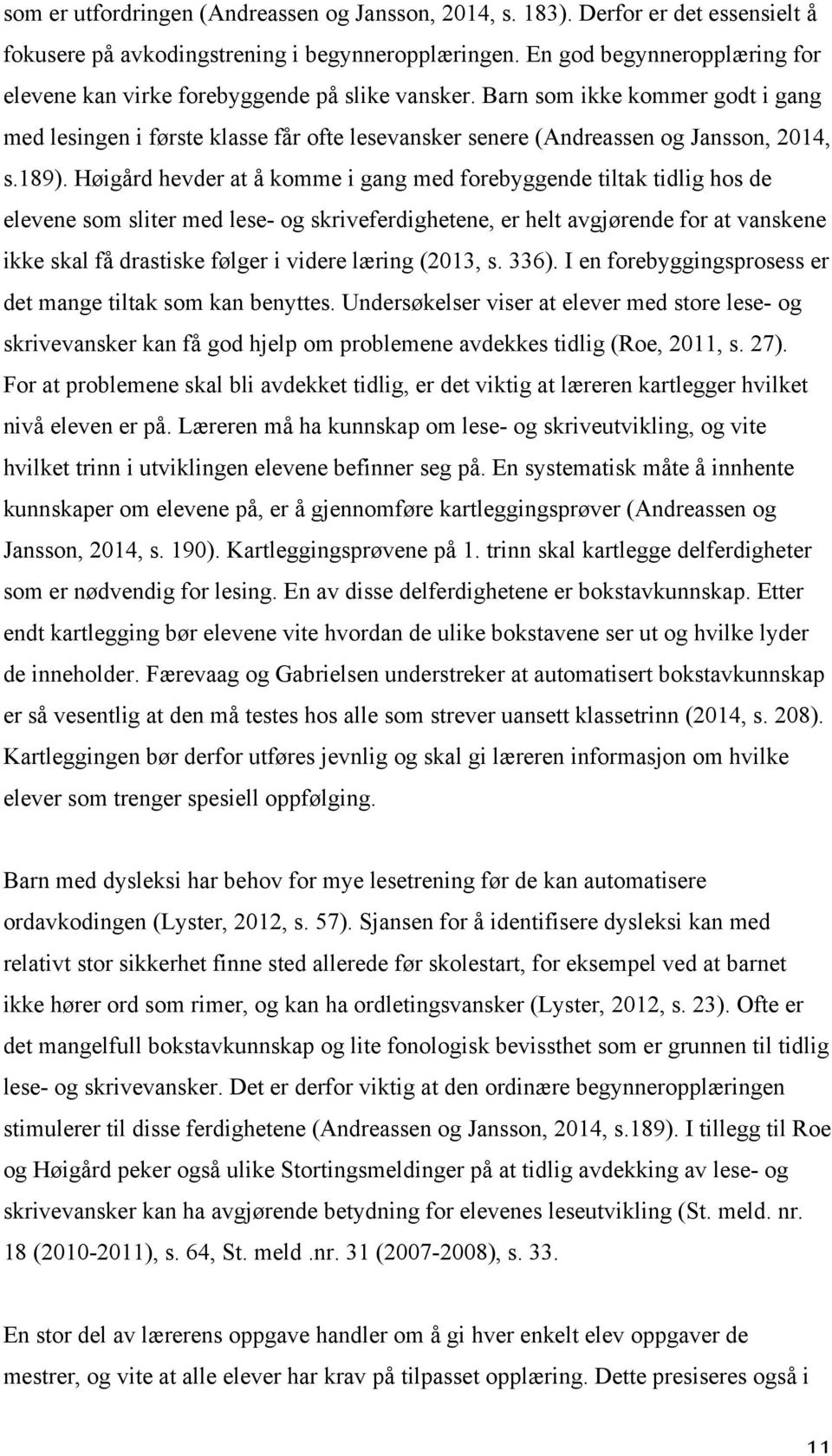 som er utfordringen (Andreassen og Jansson, 2014, s. 183). Derfor er det essensielt å fokusere på avkodingstrening i begynneropplæringen. En god begynneropplæring for elevene kan virke forebyggende på slike vansker. Barn som ikke kommer godt i gang med lesingen i første klasse får ofte lesevansker senere (Andreassen og Jansson, 2014, s.189). Høigård hevder at å komme i gang med forebyggende tiltak tidlig hos de elevene som sliter med lese- og skriveferdighetene, er helt avgjørende for at vanskene ikke skal få drastiske følger i videre læring (2013, s. 336). I en forebyggingsprosess er det mange tiltak som kan benyttes. Undersøkelser viser at elever med store lese- og skrivevansker kan få god hjelp om problemene avdekkes tidlig (Roe, 2011, s. 27). For at problemene skal bli avdekket tidlig, er det viktig at læreren kartlegger hvilket nivå eleven er på. Læreren må ha kunnskap om lese- og skriveutvikling, og vite hvilket trinn i utviklingen elevene befinner seg på. En systematisk måte å innhente kunnskaper om elevene på, er å gjennomføre kartleggingsprøver (Andreassen og Jansson, 2014, s. 190). Kartleggingsprøvene på 1. trinn skal kartlegge delferdigheter som er nødvendig for lesing. En av disse delferdighetene er bokstavkunnskap. Etter endt kartlegging bør elevene vite hvordan de ulike bokstavene ser ut og hvilke lyder de inneholder. Færevaag og Gabrielsen understreker at automatisert bokstavkunnskap er så vesentlig at den må testes hos alle som strever uansett klassetrinn (2014, s. 208). Kartleggingen bør derfor utføres jevnlig og skal gi læreren informasjon om hvilke elever som trenger spesiell oppfølging.

Barn med dysleksi har behov for mye lesetrening før de kan automatisere ordavkodingen (Lyster, 2012, s. 57). Sjansen for å identifisere dysleksi kan med relativt stor sikkerhet finne sted allerede før skolestart, for eksempel ved at barnet ikke hører ord som rimer, og kan ha ordletingsvansker (Lyster, 2012, s. 23). Ofte er det mangelfull bokstavkunnskap og lite fonologisk bevissthet som er grunnen til tidlig lese- og skrivevansker. Det er derfor viktig at den ordinære begynneropplæringen stimulerer til disse ferdighetene (Andreassen og Jansson, 2014, s.189). I tillegg til Roe og Høigård peker også ulike Stortingsmeldinger på at tidlig avdekking av lese- og skrivevansker kan ha avgjørende betydning for elevenes leseutvikling (St. meld. nr. 18 (2010-2011), s. 64, St. meld .nr. 31 (2007-2008), s. 33.

En stor del av lærerens oppgave handler om å gi hver enkelt elev oppgaver de mestrer, og vite at alle elever har krav på tilpasset opplæring. Dette presiseres også i

11